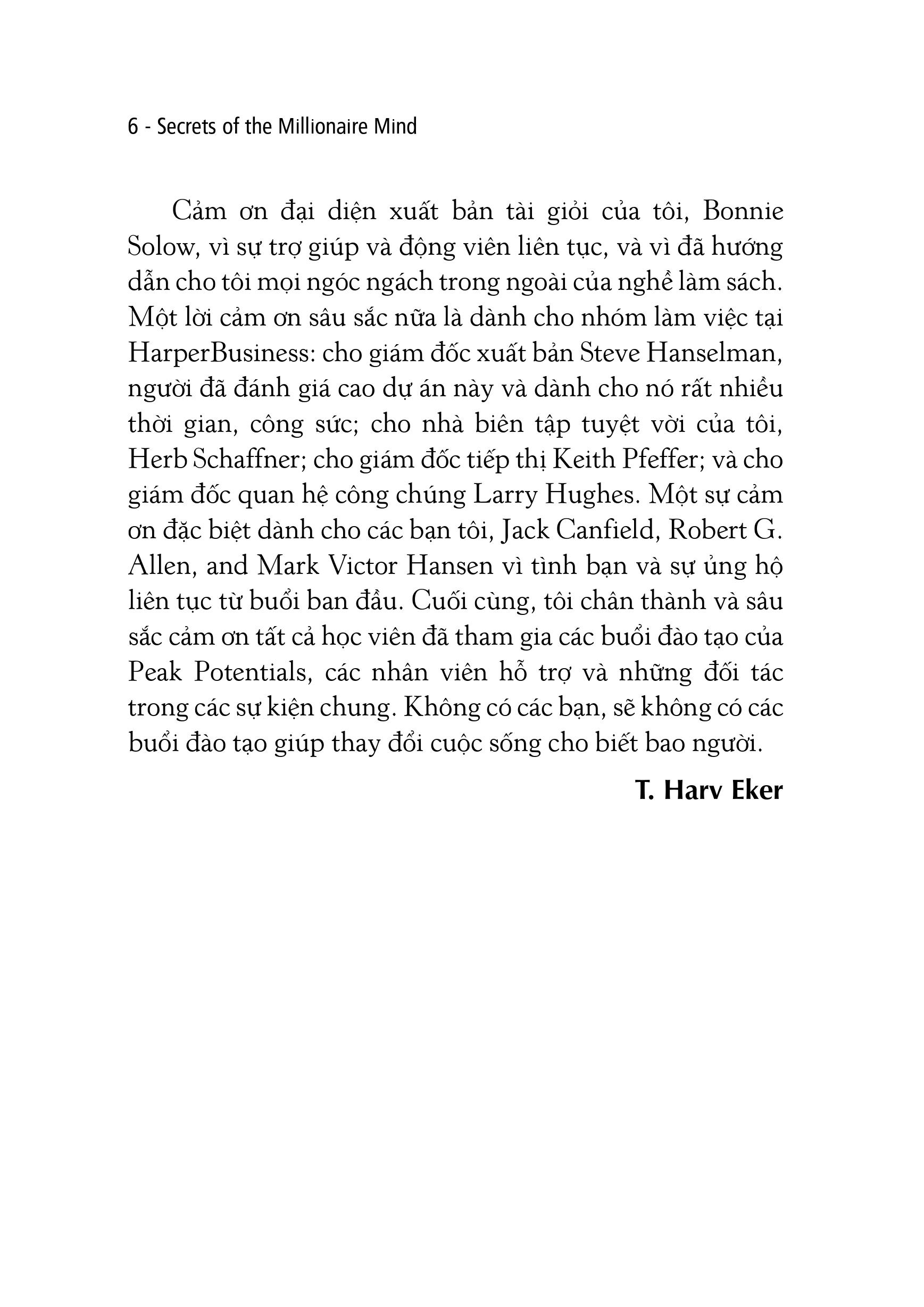 6 - Secrets of the Millionaire Mind

Cảm ơn đại diện xuất bản tài giỏi của tôi, Bonnie Solow, vì sự trợ giúp và động viên liên tục, và vì đã hướng dẫn cho tôi mọi ngóc ngách trong ngoài của nghề làm sách. Một lời cảm ơn sâu sắc nữa là dành cho nhóm làm việc tại HarperBusiness: cho giám đốc xuất bản Steve Hanselman, người đã đánh giá cao dự án này và dành cho nó rất nhiều thời gian, công sức; cho nhà biên tập tuyệt vời của tôi, Herb Schaffner; cho giám đốc tiếp thị Keith Pfeffer; và cho giám đốc quan hệ công chúng Larry Hughes. Một sự cảm ơn đặc biệt dành cho các bạn tôi, Jack Canfield, Robert G. Allen, and Mark Victor Hansen vì tình bạn và sự ủng hộ liên tục từ buổi ban đầu. Cuối cùng, tôi chân thành và sâu sắc cảm ơn tất cả học viên đã tham gia các buổi đào tạo của Peak Potentials, các nhân viên hỗ trợ và những đối tác trong các sự kiện chung. Không có các bạn, sẽ không có các buổi đào tạo giúp thay đổi cuộc sống cho biết bao người.

T. Harv Eker